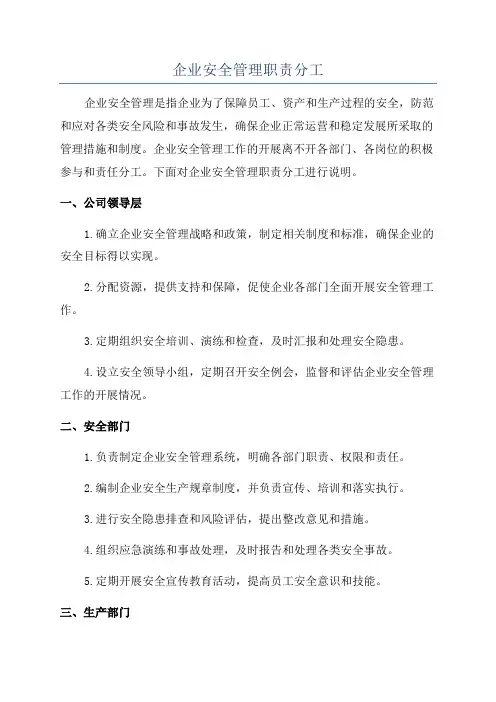 企业安全管理职责分工

企业安全管理是指企业为了保障员工、资产和生产过程的安全，防范和应对各类安全风险和事故发生，确保企业正常运营和稳定发展所采取的管理措施和制度。企业安全管理工作的开展离不开各部门、各岗位的积极参与和责任分工。下面对企业安全管理职责分工进行说明。

一、公司领导层

1.确立企业安全管理战略和政策，制定相关制度和标准，确保企业的安全目标得以实现。

2.分配资源，提供支持和保障，促使企业各部门全面开展安全管理工作。

3.定期组织安全培训、演练和检查，及时汇报和处理安全隐患。

4.设立安全领导小组，定期召开安全例会，监督和评估企业安全管理工作的开展情况。

二、安全部门

1.负责制定企业安全管理系统，明确各部门职责、权限和责任。

2.编制企业安全生产规章制度，并负责宣传、培训和落实执行。

3.进行安全隐患排查和风险评估，提出整改意见和措施。

4.组织应急演练和事故处理，及时报告和处理各类安全事故。

5.定期开展安全宣传教育活动，提高员工安全意识和技能。

三、生产部门